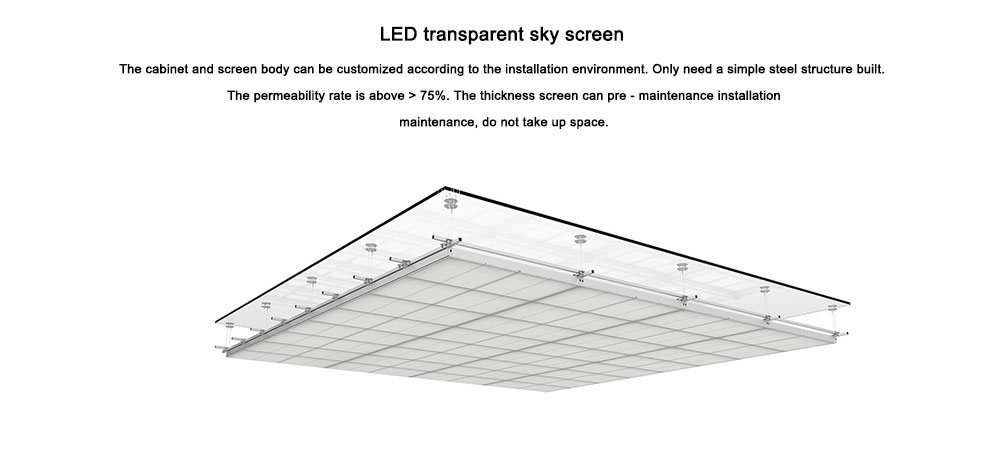 LED transparent sky screen

The cabinet and screen body can be customized according to the installation environment. Only need a simple steel structure built.

The permeability rate is above > 75%. The thickness screen can pre - maintenance installation maintenance, do not take up space.